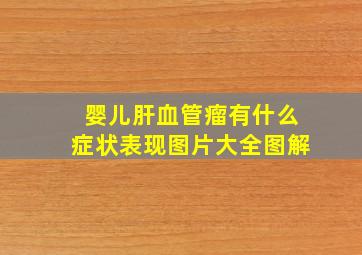 婴儿肝血管瘤有什么
症状表现图片大全图解